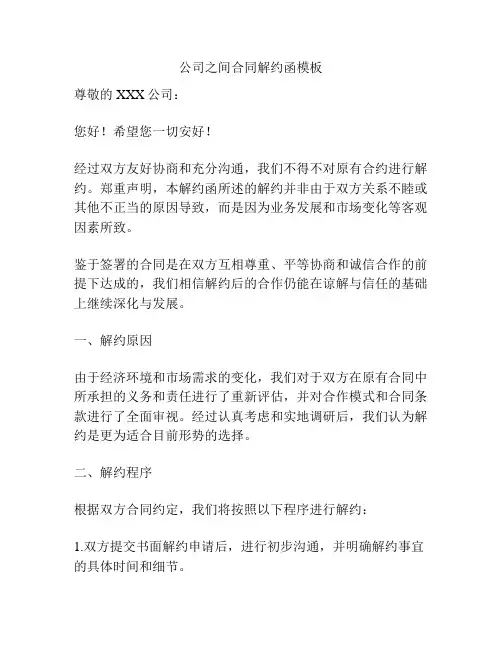 公司之间合同解约函模板

尊敬的 XXX 公司：

您好！希望您一切安好！

经过双方友好协商和充分沟通，我们不得不对原有合约进行解约。郑重声明，本解约函所述的解约并非由于双方关系不睦或其他不正当的原因导致，而是因为业务发展和市场变化等客观因素所致。

鉴于签署的合同是在双方互相尊重、平等协商和诚信合作的前提下达成的，我们相信解约后的合作仍能在谅解与信任的基础上继续深化与发展。

一、解约原因

由于经济环境和市场需求的变化，我们对于双方在原有合同中所承担的义务和责任进行了重新评估，并对合作模式和合同条款进行了全面审视。经过认真考虑和实地调研后，我们认为解约是更为适合目前形势的选择。

二、解约程序

根据双方合同约定，我们将按照以下程序进行解约：

1.双方提交书面解约申请后，进行初步沟通，并明确解约事宜的具体时间和细节。